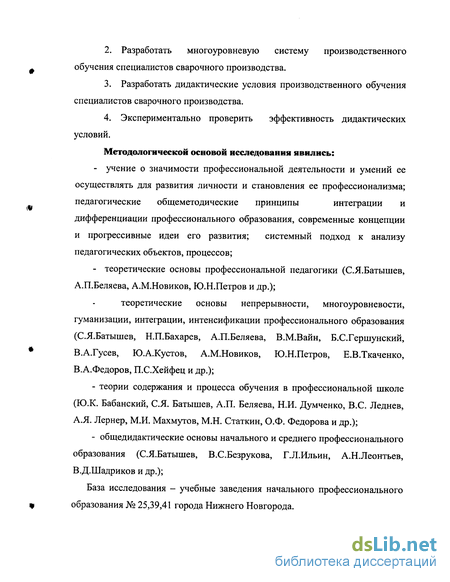 2. Разработать многоуровневую систему производственного обучения специалистов сварочного производства.

3. Разработать дидактические условия производственного обучения специалистов сварочного производства.

4. Экспериментально проверить эффективность дидактических условий.

Методологической основой исследования явились:

- учение о значимости профессиональной деятельности и умений ее осуществлять для развития личности и становления ее профессионализма; педагогические общеметодические принципы интеграции и дифференциации профессионального образования, современные концепции и прогрессивные идеи его развития; системный подход к анализу педагогических объектов, процессов;

- теоретические основы профессиональной педагогики (С.Я.Батышев, А.П.Беляева, А.М.Новиков, Ю.Н.Петров и др.);

- теоретические основы непрерывности, многоуровневости, гуманизации, интеграции, интенсификации профессионального образования (С.Я.Батышев, Н.П.Бахарев, А.П.Беляева, В.М.Вайн, Б.С.Гершунский, В.А.Гусев, Ю.А.Кустов, А.М.Новиков, Ю.Н.Петров, Е.В.Ткаченко, В.А.Федоров, П.С.Хейфец и др.);

- теории содержания и процесса обучения в профессиональной школе (Ю.К. Бабанский, С.Я. Батышев, А.П. Беляева, Н.И. Думченко, В.С. Леднев, А.Я. Лернер, М.И. Махмутов, М.Н. Статкин, О.Ф. Федорова и др.);

- общедидактические основы начального и среднего профессионального образования (С.Я.Батышев, В.С.Безрукова, Г.Л.Ильин, А.Н.Леонтьев, В.Д.Шадриков и др.);

База исследования – учебные заведения начального профессионального образования № 25,39,41 города Нижнего Новгорода.

dsLib.net
библиотека диссертаций